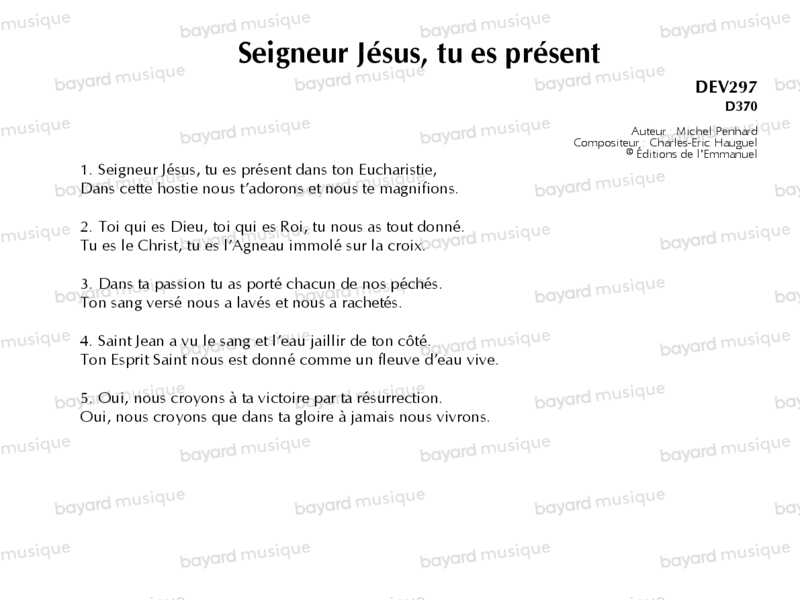 Seigneur Jésus, tu es présent

DEV297
D370

Auteur Michel Penhard
Compositeur Charles-Eric Hauguel
© Éditions de l'Emmanuel

1. Seigneur Jésus, tu es présent dans ton Eucharistie,
Dans cette hostie nous t'adorons et nous te magnifions.

2. Toi qui es Dieu, toi qui es Roi, tu nous as tout donné.
Tu es le Christ, tu es l'Agneau immolé sur la croix.

3. Dans ta passion tu as porté chacun de nos péchés.
Ton sang versé nous a lavés et nous a rachetés.

4. Saint Jean a vu le sang et l'eau jaillir de ton côté.
Ton Esprit Saint nous est donné comme un fleuve d'eau vive.

5. Oui, nous croyons à ta victoire par ta résurrection.
Oui, nous croyons que dans ta gloire à jamais nous vivrons.

bayard musique